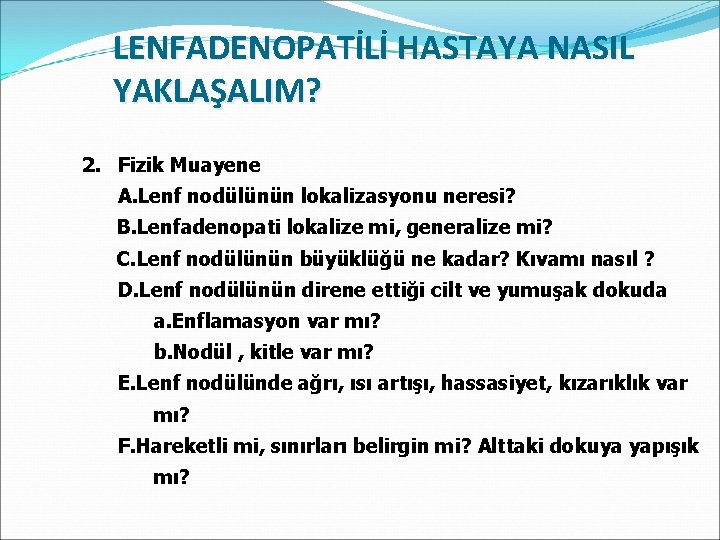 LENFADENOPATİLİ HASTAYA NASIL YAKLAŞALIM?

2. Fizik Muayene

A.Lenf nodülünün lokalizasyonu neresi?

B.Lenfadenopati lokalize mi, generalize mi?

C.Lenf nodülünün büyüklüğü ne kadar? Kıvamı nasıl ?

D.Lenf nodülünün direne ettiği cilt ve yumuşak dokuda

a.Enflamasyon var mı?

b.Nodül , kitle var mı?

E.Lenf nodülünde ağrı, ısı artışı, hassasiyet, kızarıklık var mı?

F.Hareketli mi, sınırları belirgin mi? Alttaki dokuya yapışık mı?